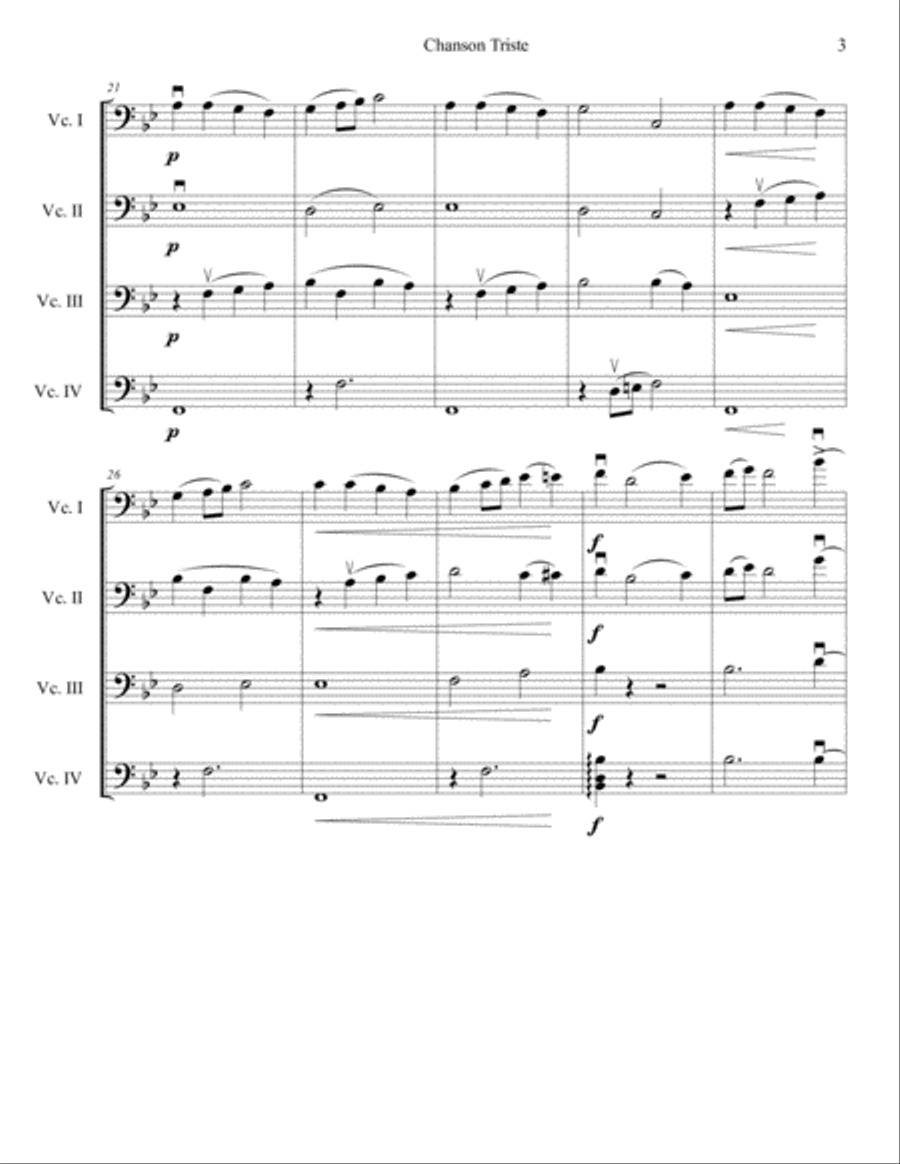 Chanson Triste

3

21

Vc. I

p

Vc. II

p

Vc. III

p

Vc. IV

p

26

Vc. I

f

Vc. II

f

Vc. III

f

Vc. IV

f